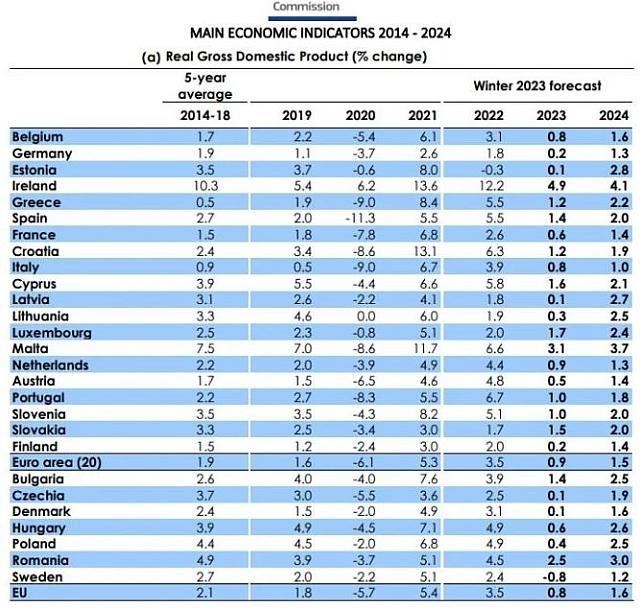 Commission

MAIN ECONOMIC INDICATORS 2014 - 2024

(a) Real Gross Domestic Product (% change)

| | 5-year average | | | | Winter 2023 forecast | | |
|---|---|---|---|---|---|---|---|
| | 2014-18 | 2019 | 2020 | 2021 | 2022 | 2023 | 2024 |
| Belgium | 1.7 | 2.2 | -5.4 | 6.1 | 3.1 | 0.8 | 1.6 |
| Germany | 1.9 | 1.1 | -3.7 | 2.6 | 1.8 | 0.2 | 1.3 |
| Estonia | 3.5 | 3.7 | -0.6 | 8.0 | -0.3 | 0.1 | 2.8 |
| Ireland | 10.3 | 5.4 | 6.2 | 13.6 | 12.2 | 4.9 | 4.1 |
| Greece | 0.5 | 1.9 | -9.0 | 8.4 | 5.5 | 1.2 | 2.2 |
| Spain | 2.7 | 2.0 | -11.3 | 5.5 | 5.5 | 1.4 | 2.0 |
| France | 1.5 | 1.8 | -7.8 | 6.8 | 2.6 | 0.6 | 1.4 |
| Croatia | 2.4 | 3.4 | -8.6 | 13.1 | 6.3 | 1.2 | 1.9 |
| Italy | 0.9 | 0.5 | -9.0 | 6.7 | 3.9 | 0.8 | 1.0 |
| Cyprus | 3.9 | 5.5 | -4.4 | 6.6 | 5.8 | 1.6 | 2.1 |
| Latvia | 3.1 | 2.6 | -2.2 | 4.1 | 1.8 | 0.1 | 2.7 |
| Lithuania | 3.3 | 4.6 | 0.0 | 6.0 | 1.9 | 0.3 | 2.5 |
| Luxembourg | 2.5 | 2.3 | -0.8 | 5.1 | 2.0 | 1.7 | 2.4 |
| Malta | 7.5 | 7.0 | -8.6 | 11.7 | 6.6 | 3.1 | 3.7 |
| Netherlands | 2.2 | 2.0 | -3.9 | 4.9 | 4.4 | 0.9 | 1.3 |
| Austria | 1.7 | 1.5 | -6.5 | 4.6 | 4.8 | 0.5 | 1.4 |
| Portugal | 2.2 | 2.7 | -8.3 | 5.5 | 6.7 | 1.0 | 1.8 |
| Slovenia | 3.5 | 3.5 | -4.3 | 8.2 | 5.1 | 1.0 | 2.0 |
| Slovakia | 3.3 | 2.5 | -3.4 | 3.0 | 1.7 | 1.5 | 2.0 |
| Finland | 1.5 | 1.2 | -2.4 | 3.0 | 2.0 | 0.2 | 1.4 |
| Euro area (20) | 1.9 | 1.6 | -6.1 | 5.3 | 3.5 | 0.9 | 1.5 |
| Bulgaria | 2.6 | 4.0 | -4.0 | 7.6 | 3.9 | 1.4 | 2.5 |
| Czechia | 3.7 | 3.0 | -5.5 | 3.6 | 2.5 | 0.1 | 1.9 |
| Denmark | 2.4 | 1.5 | -2.0 | 4.9 | 3.1 | 0.1 | 1.6 |
| Hungary | 3.9 | 4.9 | -4.5 | 7.1 | 4.9 | 0.6 | 2.6 |
| Poland | 4.4 | 4.5 | -2.0 | 6.8 | 4.9 | 0.4 | 2.5 |
| Romania | 4.9 | 3.9 | -3.7 | 5.1 | 4.5 | 2.5 | 3.0 |
| Sweden | 2.7 | 2.0 | -2.2 | 5.1 | 2.4 | -0.8 | 1.2 |
| EU | 2.1 | 1.8 | -5.7 | 5.4 | 3.5 | 0.8 | 1.6 |